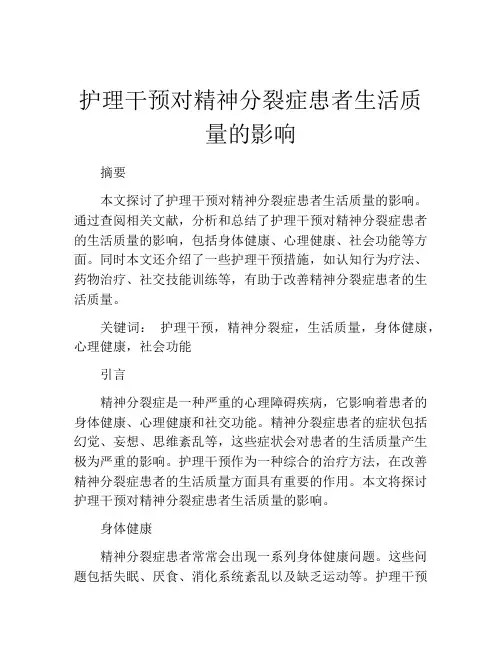 护理干预对精神分裂症患者生活质量的影响

摘要

本文探讨了护理干预对精神分裂症患者生活质量的影响。通过查阅相关文献，分析和总结了护理干预对精神分裂症患者的生活质量的影响，包括身体健康、心理健康、社会功能等方面。同时本文还介绍了一些护理干预措施，如认知行为疗法、药物治疗、社交技能训练等，有助于改善精神分裂症患者的生活质量。

关键词： 护理干预，精神分裂症，生活质量，身体健康，心理健康，社会功能

引言

精神分裂症是一种严重的心理障碍疾病，它影响着患者的身体健康、心理健康和社交功能。精神分裂症患者的症状包括幻觉、妄想、思维紊乱等，这些症状会对患者的生活质量产生极为严重的影响。护理干预作为一种综合的治疗方法，在改善精神分裂症患者的生活质量方面具有重要的作用。本文将探讨护理干预对精神分裂症患者生活质量的影响。

身体健康

精神分裂症患者常常会出现一系列身体健康问题。这些问题包括失眠、厌食、消化系统紊乱以及缺乏运动等。护理干预